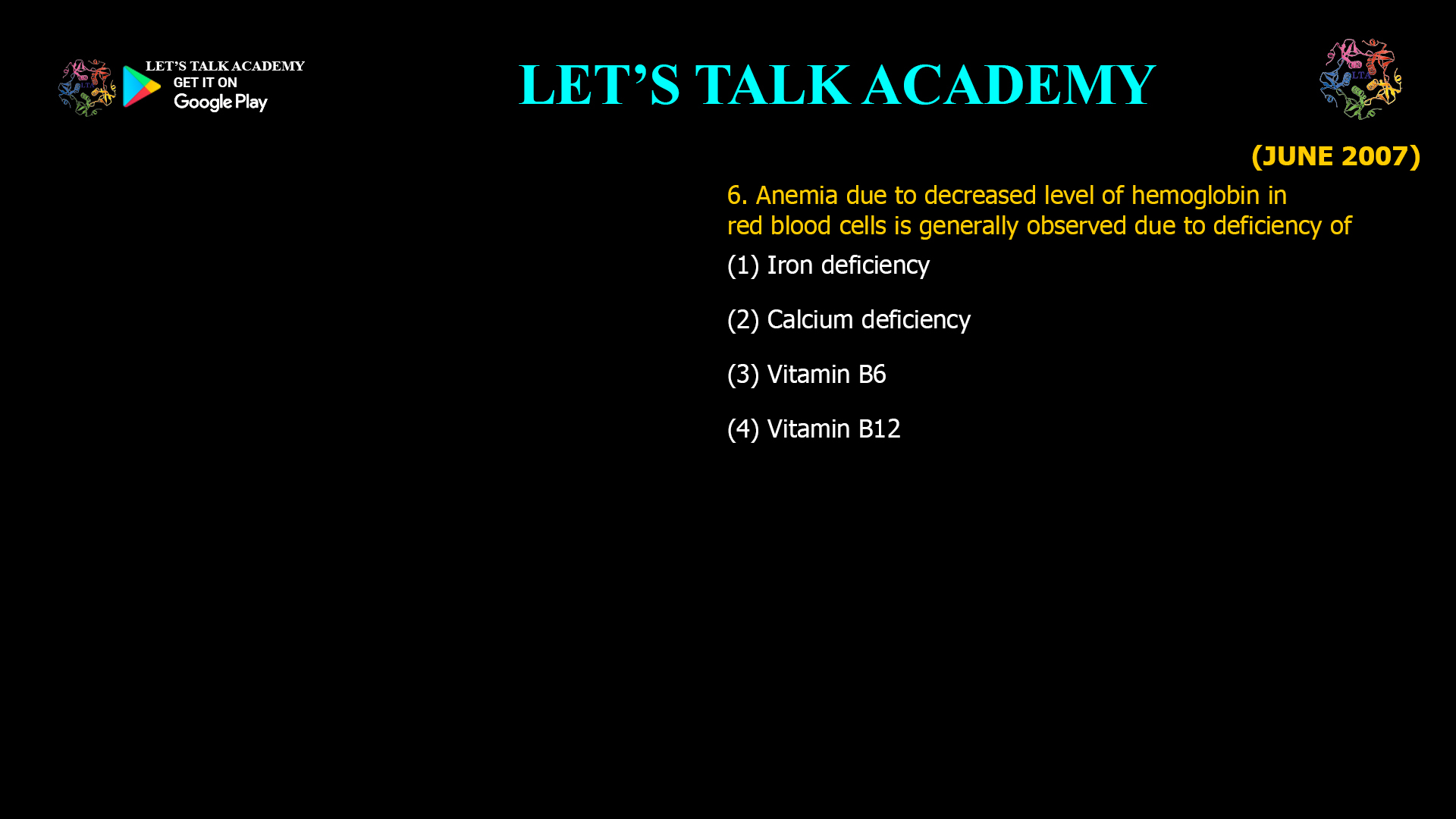 LET'S TALK ACADEMY
GET IT ON
Google Play

LET'S TALK ACADEMY

LTA

(JUNE 2007)

6. Anemia due to decreased level of hemoglobin in red blood cells is generally observed due to deficiency of

(1) Iron deficiency

(2) Calcium deficiency

(3) Vitamin B6

(4) Vitamin B12